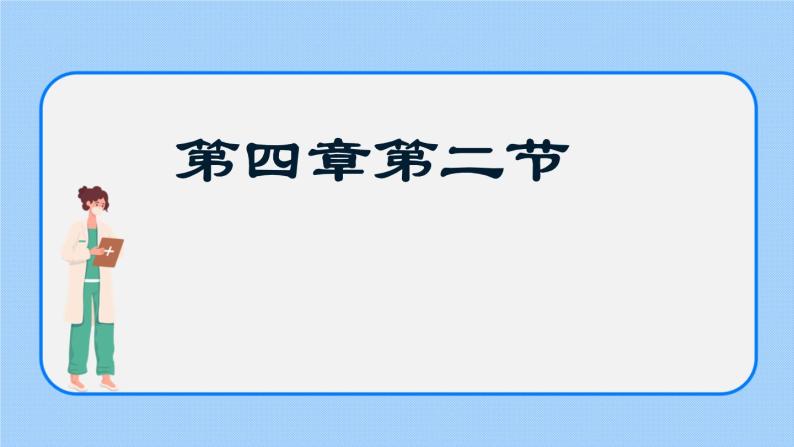 第四章第二节